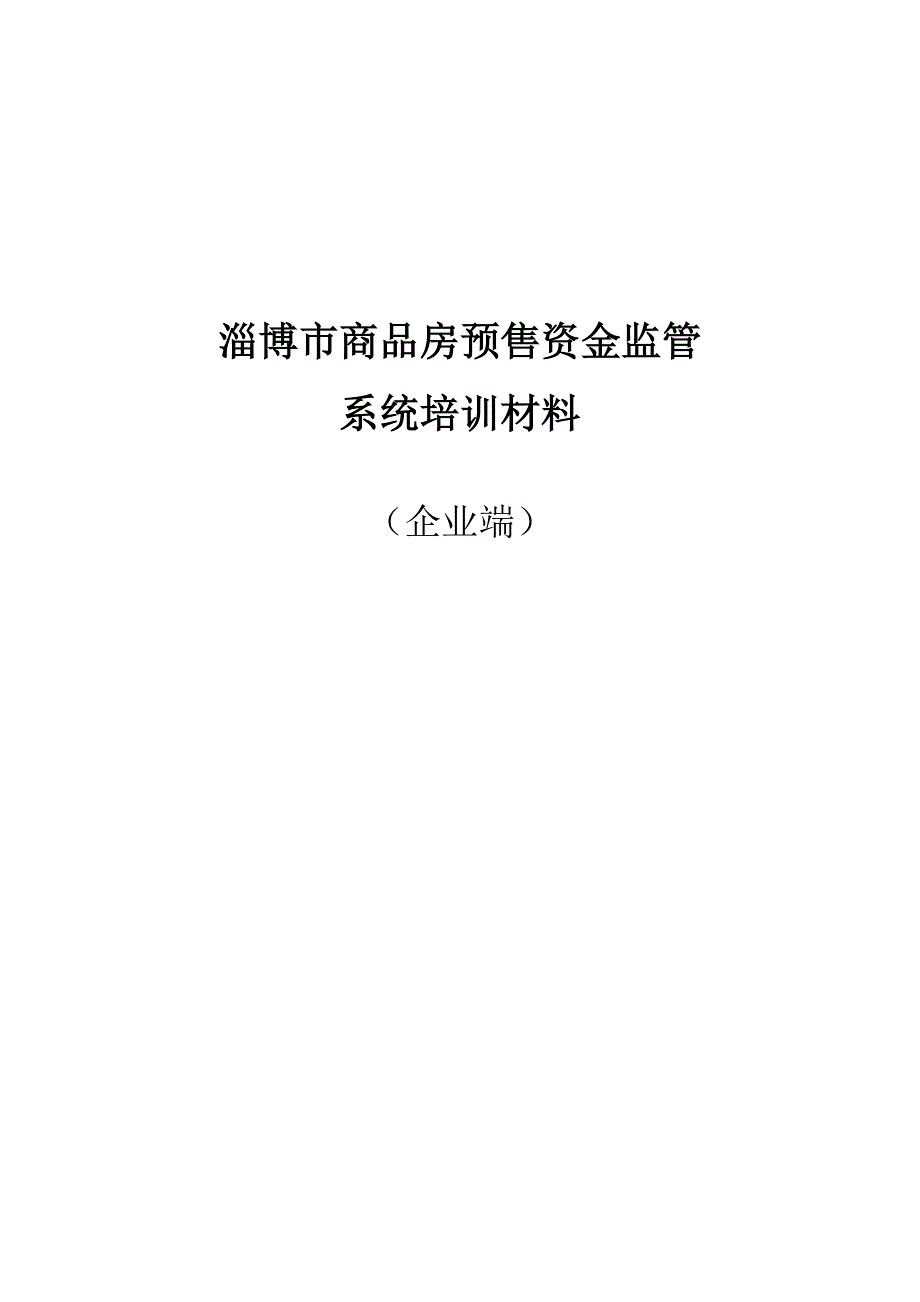 淄博市商品房预售资金监管

系统培训材料

（企业端）